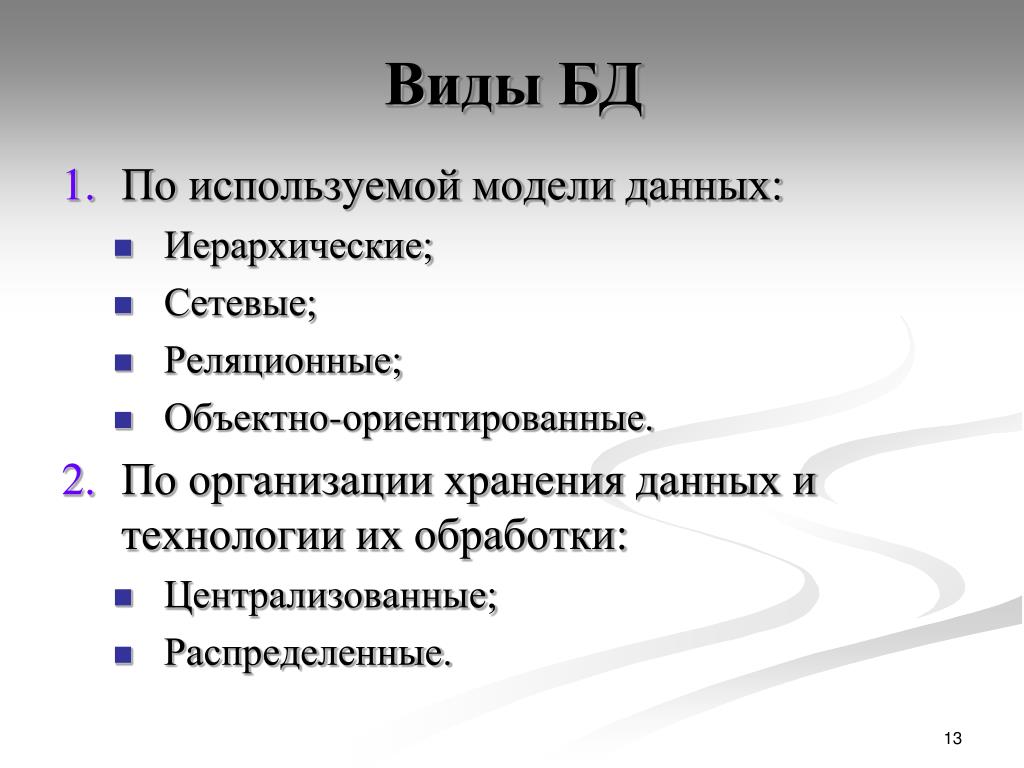 Виды БД

1. По используемой модели данных:
- Иерархические;
- Сетевые;
- Реляционные;
- Объектно-ориентированные.

2. По организации хранения данных и технологии их обработки:
- Централизованные;
- Распределенные.

13